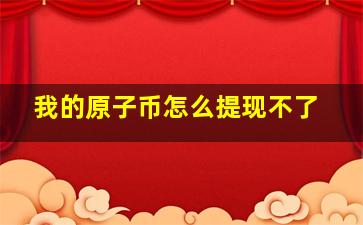 我的原子币怎么提现不了